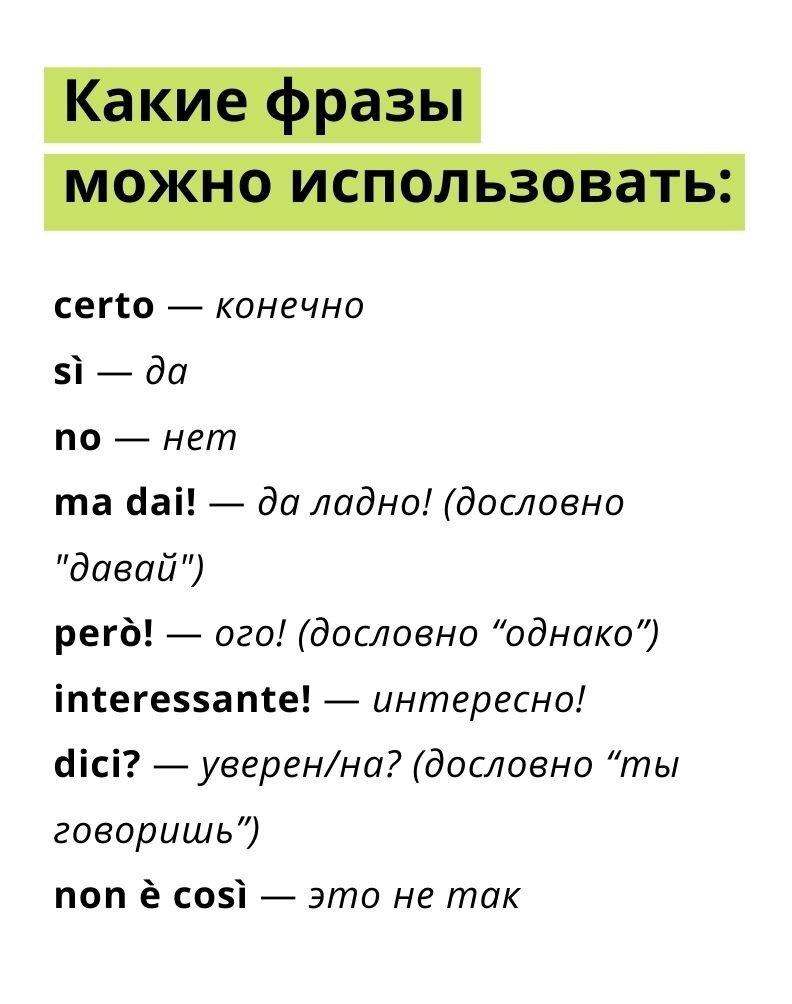 Какие фразы
можно использовать:

certo — конечно
sì — да
no — нет
ma dai! — да ладно! (дословно "давай")
però! — ого! (дословно “однако”)
interessante! — интересно!
dici? — уверен/на? (дословно “ты говоришь”)
non è così — это не так